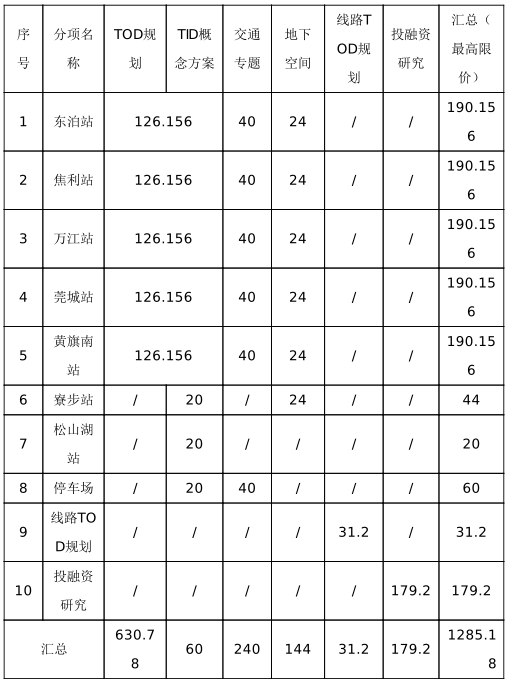 | 序号 | 分项名称 | TOD规划 | TID概念方案 | 交通专题 | 地下空间 | 线路TOD规划 | 投融资研究 | 汇总（最高限价） |
|---|---|---|---|---|---|---|---|---|
| 1 | 东泊站 | 126.156 | | 40 | 24 | / | / | 190.156 |
| 2 | 焦利站 | 126.156 | | 40 | 24 | / | / | 190.156 |
| 3 | 万江站 | 126.156 | | 40 | 24 | / | / | 190.156 |
| 4 | 莞城站 | 126.156 | | 40 | 24 | / | / | 190.156 |
| 5 | 黄旗南站 | 126.156 | | 40 | 24 | / | / | 190.156 |
| 6 | 寮步站 | / | 20 | / | 24 | / | / | 44 |
| 7 | 松山湖站 | / | 20 | / | / | / | / | 20 |
| 8 | 停车场 | / | 20 | 40 | / | / | / | 60 |
| 9 | 线路TOD规划 | / | / | / | / | 31.2 | / | 31.2 |
| 10 | 投融资研究 | / | / | / | / | / | 179.2 | 179.2 |
| 汇总 | | 630.78 | 60 | 240 | 144 | 31.2 | 179.2 | 1285.18 |